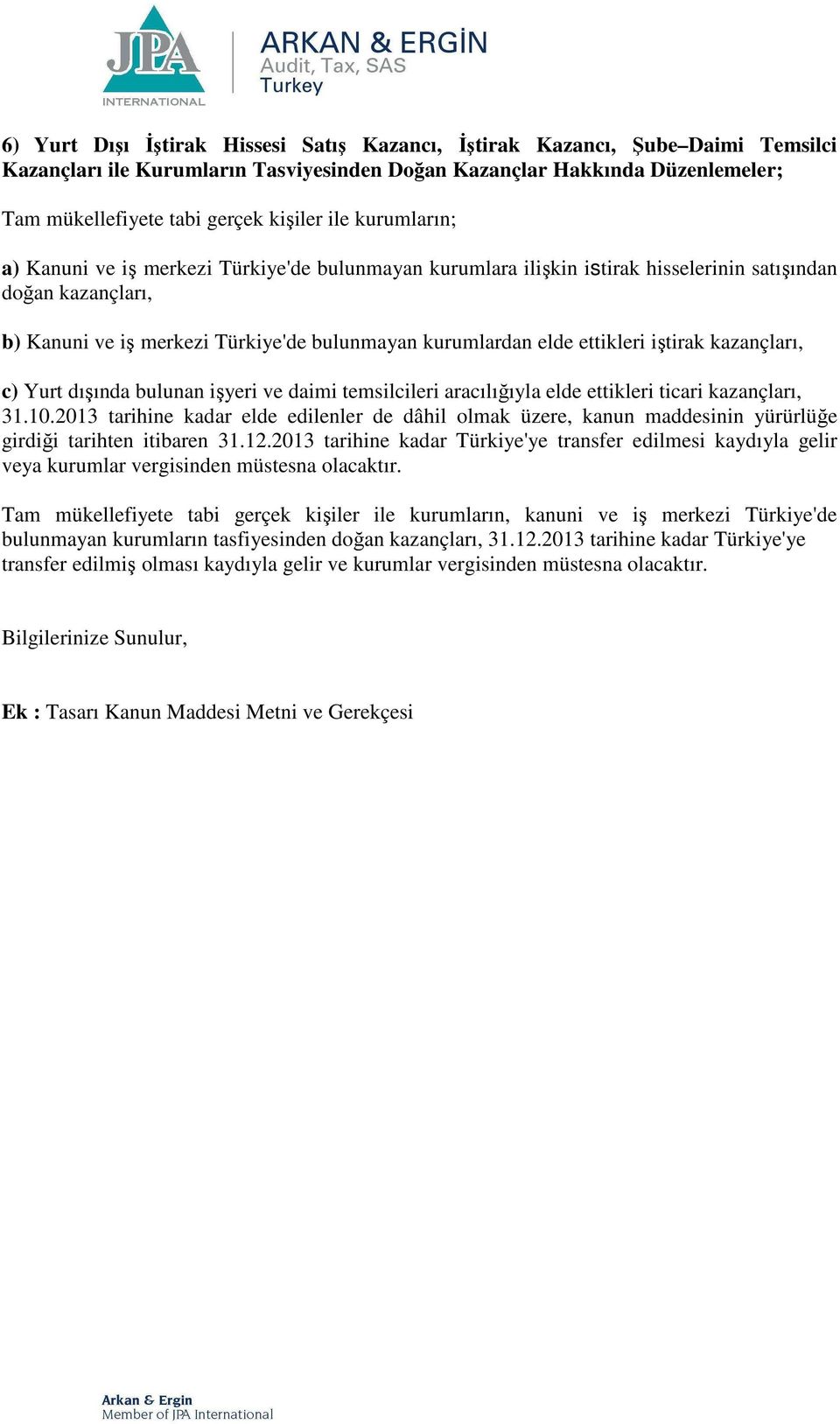 JPA INTERNATIONAL

ARKAN & ERGİN
Audit, Tax, SAS
Turkey

6) Yurt Dışı İştirak Hissesi Satış Kazancı, İştirak Kazancı, Şube–Daimi Temsilci Kazançları ile Kurumların Tasviyesinden Doğan Kazançlar Hakkında Düzenlemeler;

Tam mükellefiyete tabi gerçek kişiler ile kurumların;

a) Kanuni ve iş merkezi Türkiye'de bulunmayan kurumlara ilişkin istirak hisselerinin satışından doğan kazançları,

b) Kanuni ve iş merkezi Türkiye'de bulunmayan kurumlardan elde ettikleri iştirak kazançları,

c) Yurt dışında bulunan işyeri ve daimi temsilcileri aracılığıyla elde ettikleri ticari kazançları, 31.10.2013 tarihine kadar elde edilenler de dâhil olmak üzere, kanun maddesinin yürürlüğe girdiği tarihten itibaren 31.12.2013 tarihine kadar Türkiye'ye transfer edilmesi kaydıyla gelir veya kurumlar vergisinden müstesna olacaktır.

Tam mükellefiyete tabi gerçek kişiler ile kurumların, kanuni ve iş merkezi Türkiye'de bulunmayan kurumların tasfiyesinden doğan kazançları, 31.12.2013 tarihine kadar Türkiye'ye transfer edilmiş olması kaydıyla gelir ve kurumlar vergisinden müstesna olacaktır.

Bilgilerinize Sunulur,

Ek : Tasarı Kanun Maddesi Metni ve Gerekçesi

Arkan & Ergin
Member of JPA International